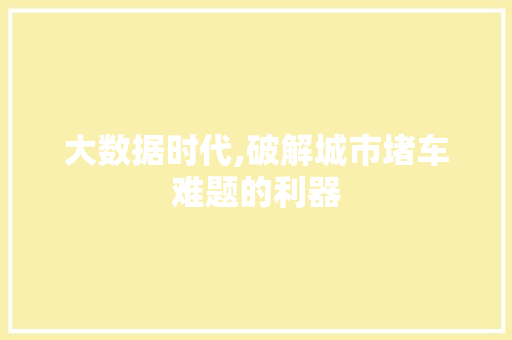 大数据时代,破解城市堵车难题的利器